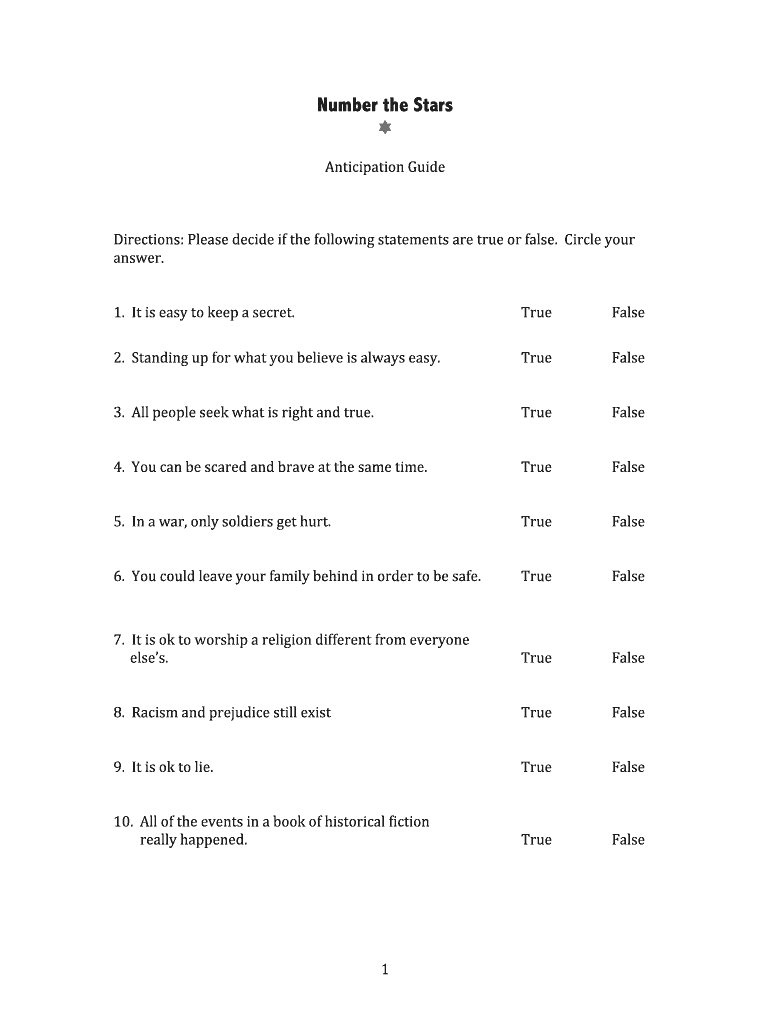 Number the Stars

Anticipation Guide

Directions: Please decide if the following statements are true or false. Circle your answer.

1. It is easy to keep a secret. True False

2. Standing up for what you believe is always easy. True False

3. All people seek what is right and true. True False

4. You can be scared and brave at the same time. True False

5. In a war, only soldiers get hurt. True False

6. You could leave your family behind in order to be safe. True False

7. It is ok to worship a religion different from everyone else's. True False

8. Racism and prejudice still exist True False

9. It is ok to lie. True False

10. All of the events in a book of historical fiction really happened. True False

1